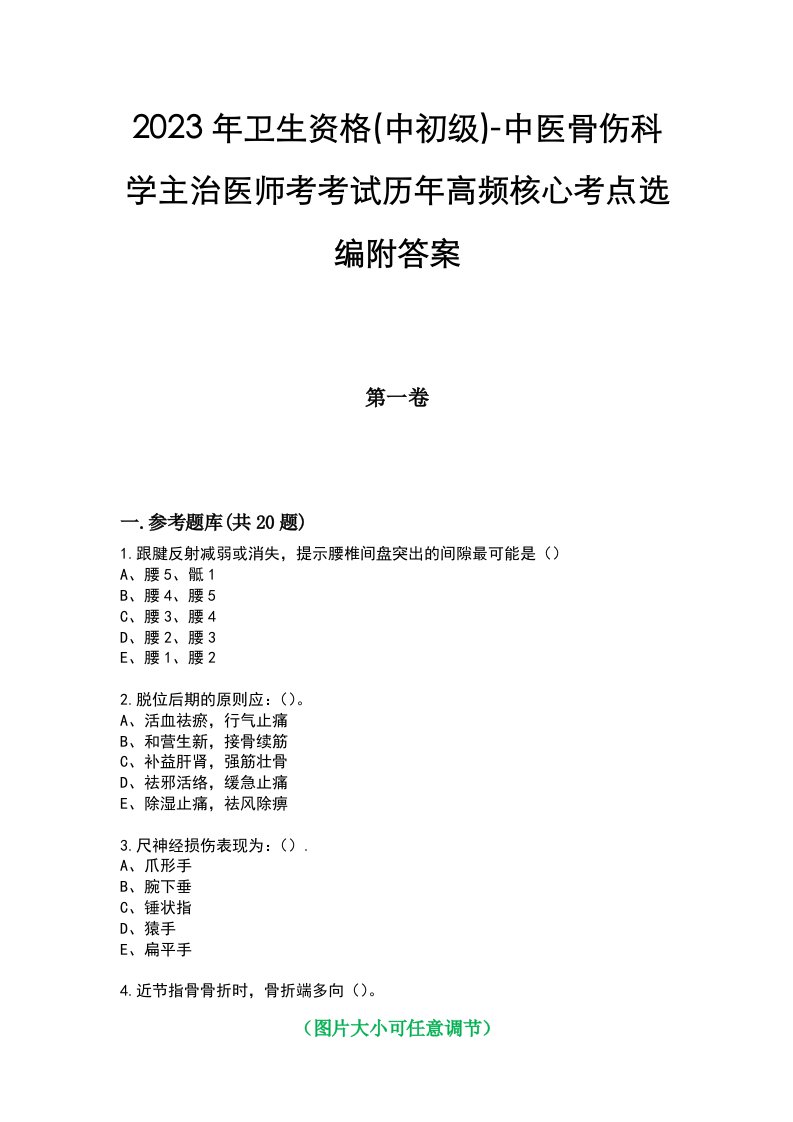 2023年卫生资格(中初级)-中医骨伤科学主治医师考考试历年高频核心考点选编附答案

第一卷

一.参考题库(共20题)

1.跟腱反射减弱或消失，提示腰椎间盘突出的间隙最可能是（）
A、腰5、骶1
B、腰4、腰5
C、腰3、腰4
D、腰2、腰3
E、腰1、腰2

2.脱位后期的原则应：()。
A、活血祛瘀，行气止痛
B、和营生新，接骨续筋
C、补益肝肾，强筋壮骨
D、祛邪活络，缓急止痛
E、除湿止痛，祛风除痹

3.尺神经损伤表现为：().
A、爪形手
B、腕下垂
C、锤状指
D、猿手
E、扁平手

4.近节指骨骨折时，骨折端多向()。

（图片大小可任意调节）